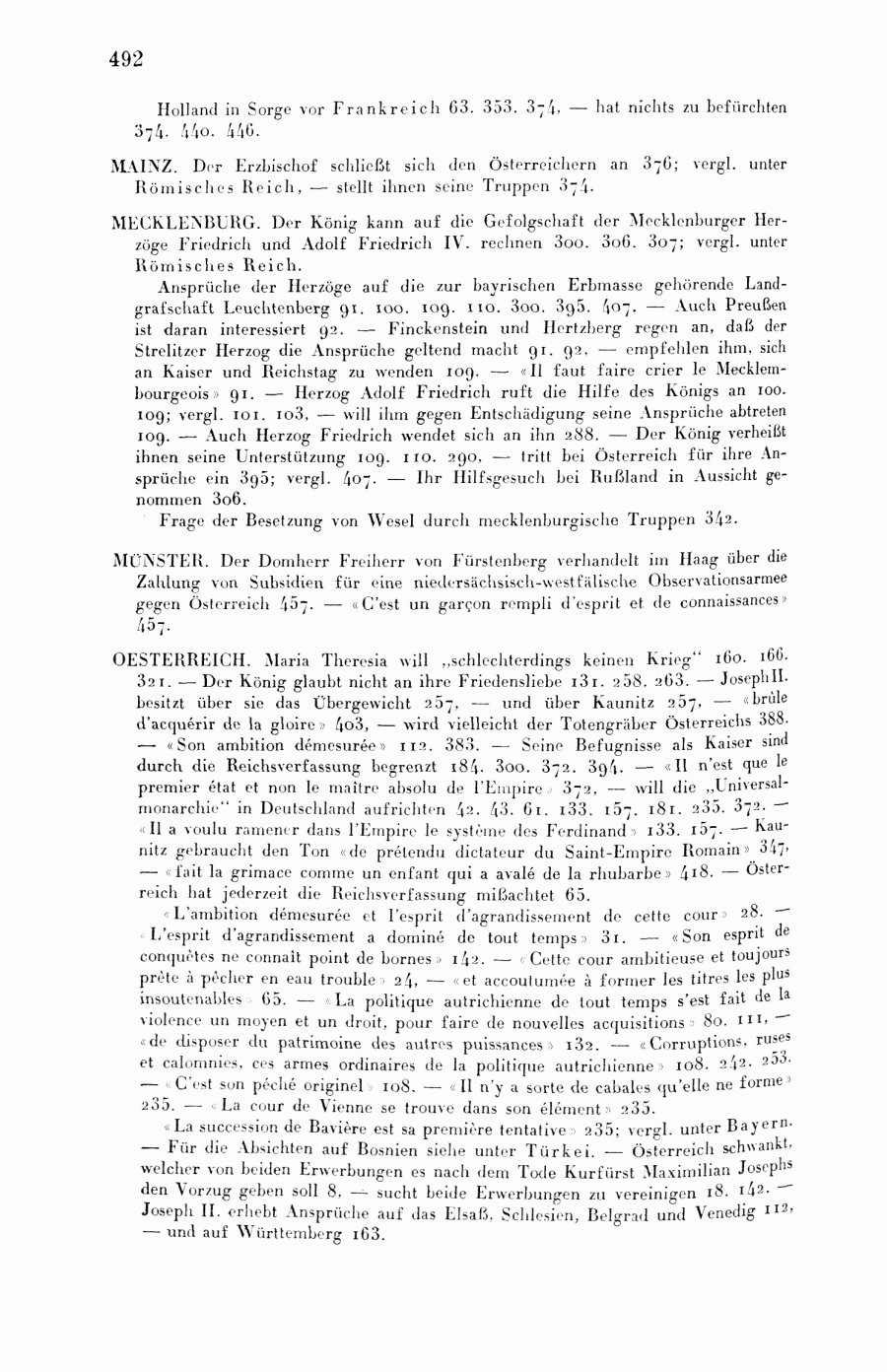 492

Holland in Sorge vor Frankreich 63. 353. 374. — hat nichts zu befürchten 374. 440. 446.

MAINZ. Der Erzbischof schließt sich den Österreichern an 376; vergl. unter Römisches Reich, — stellt ihnen seine Truppen 374.

MECKLENBURG. Der König kann auf die Gefolgschaft der Mecklenburger Herzöge Friedrich und Adolf Friedrich IV. rechnen 300. 306. 307; vergl. unter Römisches Reich.

Ansprüche der Herzöge auf die zur bayrischen Erbmasse gehörende Landgrafschaft Leuchtenberg 91. 100. 109. 110. 300. 395. 407. — Auch Preußen ist daran interessiert 92. — Finckenstein und Hertzberg regen an, daß der Strelitzer Herzog die Ansprüche geltend macht 91. 92. — empfehlen ihm, sich an Kaiser und Reichstag zu wenden 109. — «Il faut faire crier le Mecklembourgeois» 91. — Herzog Adolf Friedrich ruft die Hilfe des Königs an 100. 109; vergl. 101. 103, — will ihm gegen Entschädigung seine Ansprüche abtreten 109. — Auch Herzog Friedrich wendet sich an ihn 288. — Der König verheißt ihnen seine Unterstützung 109. 110. 290, — tritt bei Österreich für ihre Ansprüche ein 395; vergl. 407. — Ihr Hilfsgesuch bei Rußland in Aussicht genommen 306.

Frage der Besetzung von Wesel durch mecklenburgische Truppen 342.

MÜNSTER. Der Domherr Freiherr von Fürstenberg verhandelt im Haag über die Zahlung von Subsidien für eine niedersächsisch-westfälische Observationsarmee gegen Österreich 457. — «C'est un garçon rempli d'esprit et de connaissances» 457.

OESTERREICH. Maria Theresia will „schlechterdings keinen Krieg" 160. 166. 321. — Der König glaubt nicht an ihre Friedensliebe 131. 258. 263. — Joseph II. besitzt über sie das Übergewicht 257, — und über Kaunitz 257, — «brûle d'acquérir de la gloire» 403, — wird vielleicht der Totengräber Österreichs 388. — «Son ambition démesurée» 112. 383. — Seine Befugnisse als Kaiser sind durch die Reichsverfassung begrenzt 184. 300. 372. 394. — «Il n'est que le premier état et non le maître absolu de l'Empire» 372, — will die „Universalmonarchie" in Deutschland aufrichten 42. 43. 61. 133. 157. 181. 235. 372. — «Il a voulu ramener dans l'Empire le système des Ferdinand» 133. 157. — Kaunitz gebraucht den Ton «de prétendu dictateur du Saint-Empire Romain» 347, — «fait la grimace comme un enfant qui a avalé de la rhubarbe» 418. — Österreich hat jederzeit die Reichsverfassung mißachtet 65.

«L'ambition démesurée et l'esprit d'agrandissement de cette cour» 28. — «L'esprit d'agrandissement a dominé de tout temps» 31. — «Son esprit de conquêtes ne connaît point de bornes» 142. — «Cette cour ambitieuse et toujours prête à pêcher en eau trouble» 24, — «et accoutumée à former les titres les plus insoutenables» 65. — «La politique autrichienne de tout temps s'est fait de la violence un moyen et un droit, pour faire de nouvelles acquisitions» 80. 111, — «de disposer du patrimoine des autres puissances» 132. — «Corruptions, ruses et calomnies, ces armes ordinaires de la politique autrichienne» 108. 242. 253. — «C'est son péché originel» 108. — «Il n'y a sorte de cabales qu'elle ne forme» 235. — «La cour de Vienne se trouve dans son élément» 235.

«La succession de Bavière est sa première tentative» 235; vergl. unter Bayern. — Für die Absichten auf Bosnien siehe unter Türkei. — Österreich schwankt, welcher von beiden Erwerbungen es nach dem Tode Kurfürst Maximilian Josephs den Vorzug geben soll 8, — sucht beide Erwerbungen zu vereinigen 18. 142. — Joseph II. erhebt Ansprüche auf das Elsaß, Schlesien, Belgrad und Venedig 112, — und auf Württemberg 163.